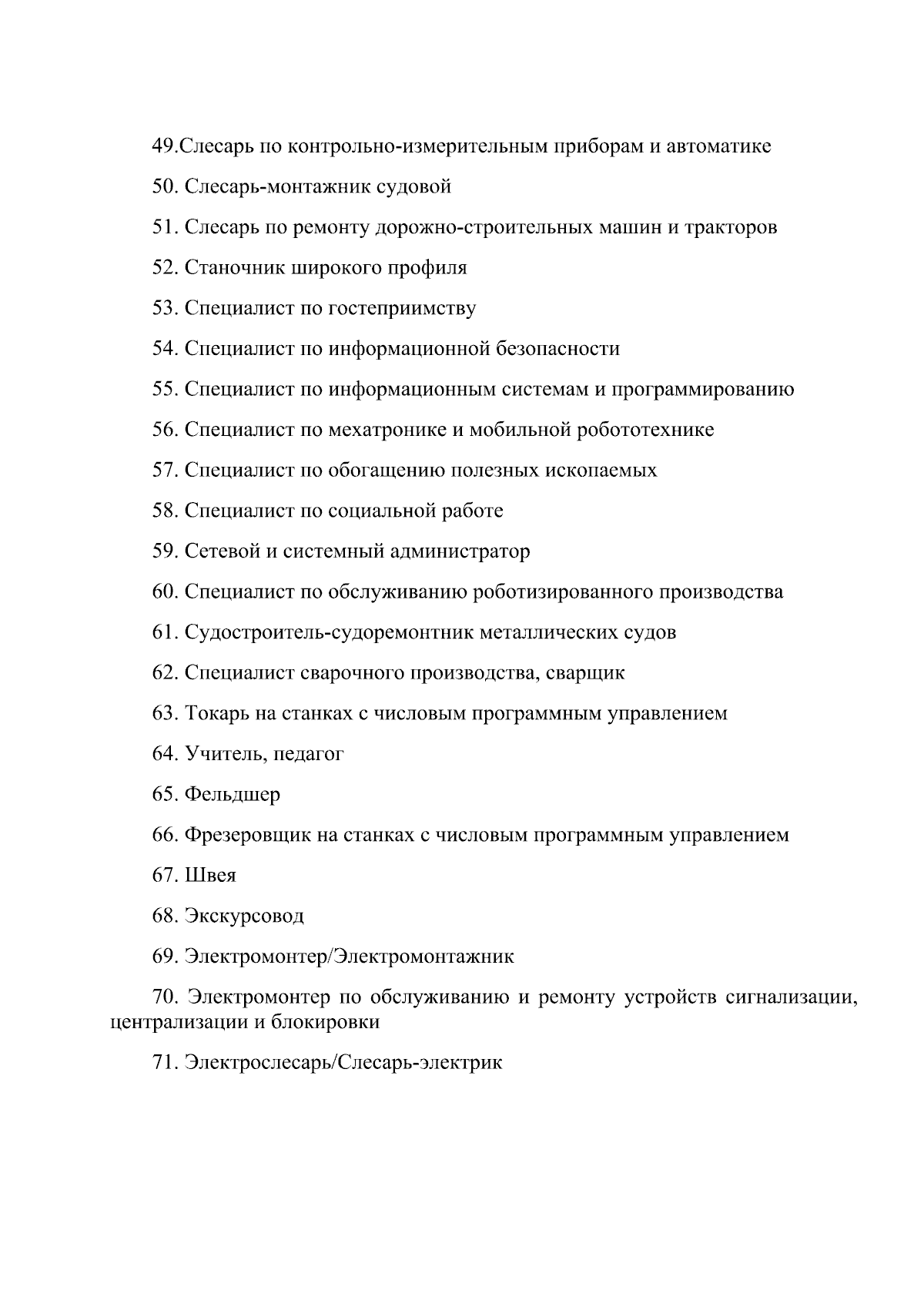 49.Слесарь по контрольно-измерительным приборам и автоматике

50. Слесарь-монтажник судовой

51. Слесарь по ремонту дорожно-строительных машин и тракторов

52. Станочник широкого профиля

53. Специалист по гостеприимству

54. Специалист по информационной безопасности

55. Специалист по информационным системам и программированию

56. Специалист по мехатронике и мобильной робототехнике

57. Специалист по обогащению полезных ископаемых

58. Специалист по социальной работе

59. Сетевой и системный администратор

60. Специалист по обслуживанию роботизированного производства

61. Судостроитель-судоремонтник металлических судов

62. Специалист сварочного производства, сварщик

63. Токарь на станках с числовым программным управлением

64. Учитель, педагог

65. Фельдшер

66. Фрезеровщик на станках с числовым программным управлением

67. Швея

68. Экскурсовод

69. Электромонтер/Электромонтажник

70. Электромонтер по обслуживанию и ремонту устройств сигнализации, централизации и блокировки

71. Электрослесарь/Слесарь-электрик